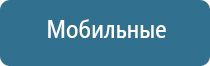 Мобильные